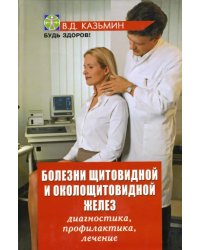 В.Д. КАЗЬМИН
БУДЬ ЗДОРОВ!

БОЛЕЗНИ ЩИТОВИДНОЙ И ОКОЛОЩИТОВИДНОЙ ЖЕЛЕЗ
диагностика, профилактика, лечение